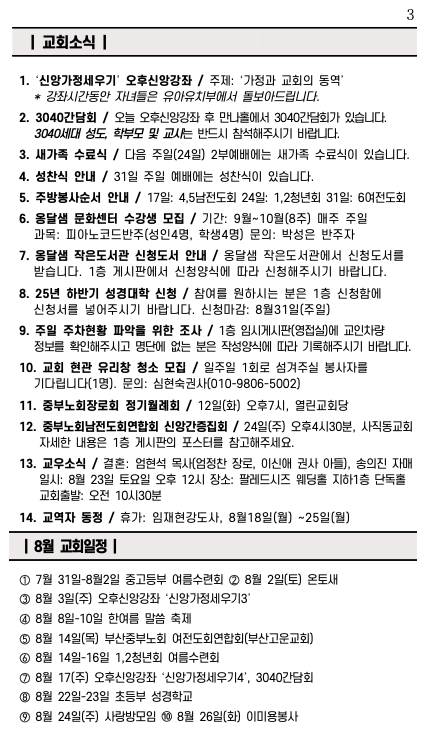 3

| 교회소식 |

1. '신앙가정세우기' 오후신앙강좌 / 주제: '가정과 교회의 동역'
＊ 강좌시간동안 자녀들은 유아유치부에서 돌보아드립니다.

2. 3040간담회 / 오늘 오후신앙강좌 후 만나홀에서 3040간담회가 있습니다. 3040세대 성도, 학부모 및 교사는 반드시 참석해주시기 바랍니다.

3. 새가족 수료식 / 다음 주일(24일) 2부예배에는 새가족 수료식이 있습니다.

4. 성찬식 안내 / 31일 주일 예배에는 성찬식이 있습니다.

5. 주방봉사순서 안내 / 17일: 4,5남전도회 24일: 1,2청년회 31일: 6여전도회

6. 옹달샘 문화센터 수강생 모집 / 기간: 9월~10월(8주) 매주 주일 과목: 피아노코드반주(성인4명, 학생4명) 문의: 박성은 반주자

7. 옹달샘 작은도서관 신청도서 안내 / 옹달샘 작은도서관에서 신청도서를 받습니다. 1층 게시판에서 신청양식에 따라 신청해주시기 바랍니다.

8. 25년 하반기 성경대학 신청 / 참여를 원하시는 분은 1층 신청함에 신청서를 넣어주시기 바랍니다. 신청마감: 8월31일(주일)

9. 주일 주차현황 파악을 위한 조사 / 1층 임시게시판(영접실)에 교인차량 정보를 확인해주시고 명단에 없는 분은 작성양식에 따라 기록해주시기 바랍니다.

10. 교회 현관 유리창 청소 모집 / 일주일 1회로 섬겨주실 봉사자를 기다립니다(1명). 문의: 심현숙권사(010-9806-5002)

11. 중부노회장로회 정기월례회 / 12일(화) 오후7시, 열린교회당

12. 중부노회남전도회연합회 신앙간증집회 / 24일(주) 오후4시30분, 사직동교회 자세한 내용은 1층 게시판의 포스터를 참고해주세요.

13. 교우소식 / 결혼: 엄현석 목사(엄정찬 장로, 이신애 권사 아들), 송의진 자매 일시: 8월 23일 토요일 오후 12시 장소: 팔레드시즈 웨딩홀 지하1층 단독홀 교회출발: 오전 10시30분

14. 교역자 동정 / 휴가: 임재현강도사, 8월18일(월) ~25일(월)

| 8월 교회일정 |

① 7월 31일-8월2일 중고등부 여름수련회 ② 8월 2일(토) 온토새
③ 8월 3일(주) 오후신앙강좌 '신앙가정세우기3'
④ 8월 8일-10일 한여름 말씀 축제
⑤ 8월 14일(목) 부산중부노회 여전도회연합회(부산고운교회)
⑥ 8월 14일-16일 1,2청년회 여름수련회
⑦ 8월 17(주) 오후신앙강좌 '신앙가정세우기4', 3040간담회
⑧ 8월 22일-23일 초등부 성경학교
⑨ 8월 24일(주) 사랑방모임 ⑩ 8월 26일(화) 이미용봉사